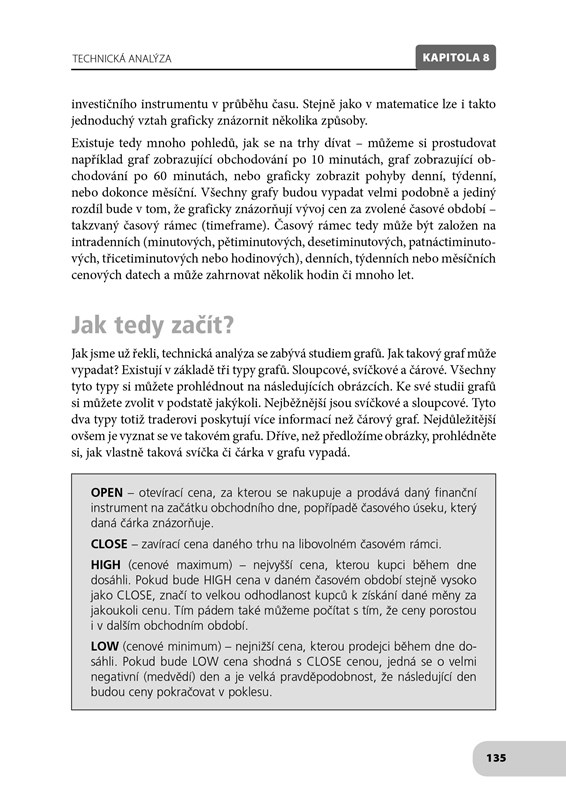 TECHNICKÁ ANALÝZA

KAPITOLA 8

investičního instrumentu v průběhu času. Stejně jako v matematice lze i takto jednoduchý vztah graficky znázornit několika způsoby.

Existuje tedy mnoho pohledů, jak se na trhy dívat – můžeme si prostudovat například graf zobrazující obchodování po 10 minutách, graf zobrazující obchodování po 60 minutách, nebo graficky zobrazit pohyby denní, týdenní, nebo dokonce měsíční. Všechny grafy budou vypadat velmi podobně a jediný rozdíl bude v tom, že graficky znázorňují vývoj cen za zvolené časové období – takzvaný časový rámec (timeframe). Časový rámec tedy může být založen na intradenních (minutových, pětiminutových, desetiminutových, patnáctiminutových, třicetiminutových nebo hodinových), denních, týdenních nebo měsíčních cenových datech a může zahrnovat několik hodin či mnoho let.

Jak tedy začít?

Jak jsme už řekli, technická analýza se zabývá studiem grafů. Jak takový graf může vypadat? Existují v základě tři typy grafů. Sloupcové, svíčkové a čárové. Všechny tyto typy si můžete prohlédnout na následujících obrázcích. Ke své studii grafů si můžete zvolit v podstatě jakýkoli. Nejběžnější jsou svíčkové a sloupcové. Tyto dva typy totiž traderovi poskytují více informací než čárový graf. Nejdůležitější ovšem je vyznat se ve takovém grafu. Dříve, než předložíme obrázky, prohlédněte si, jak vlastně taková svíčka či čárka v grafu vypadá.

OPEN – otevírací cena, za kterou se nakupuje a prodává daný finanční instrument na začátku obchodního dne, popřípadě časového úseku, který daná čárka znázorňuje.

CLOSE – zavírací cena daného trhu na libovolném časovém rámci.

HIGH (cenové maximum) – nejvyšší cena, kterou kupci během dne dosáhli. Pokud bude HIGH cena v daném časovém období stejně vysoko jako CLOSE, značí to velkou odhodlanost kupců k získání dané měny za jakoukoli cenu. Tím pádem také můžeme počítat s tím, že ceny porostou i v dalším obchodním období.

LOW (cenové minimum) – nejnižší cena, kterou prodejci během dne dosáhli. Pokud bude LOW cena shodná s CLOSE cenou, jedná se o velmi negativní (medvědí) den a je velká pravděpodobnost, že následující den budou ceny pokračovat v poklesu.

135